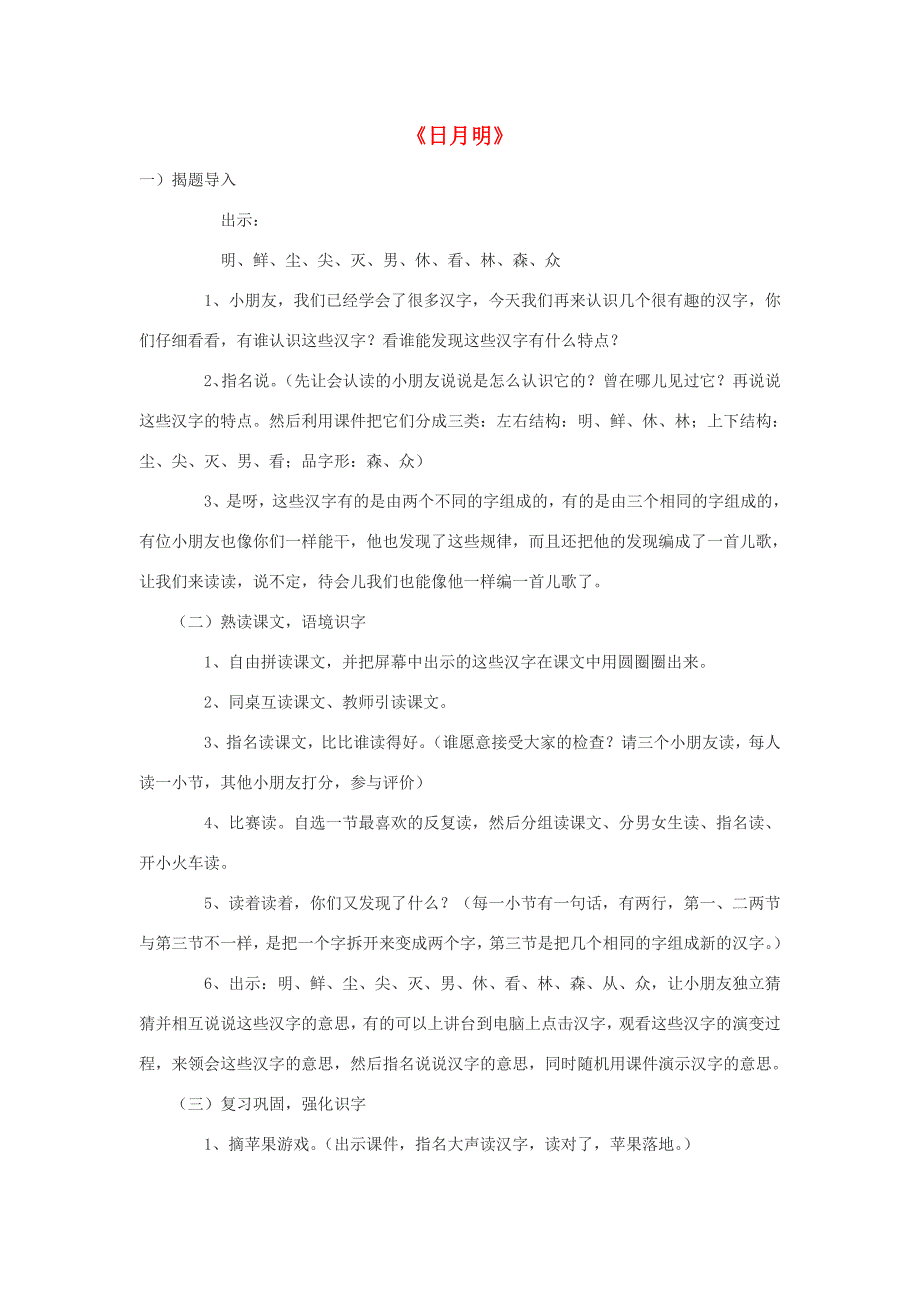 《日月明》

一）揭题导入

出示：

明、鲜、尘、尖、灭、男、休、看、林、森、众

1、小朋友，我们已经学会了很多汉字，今天我们再来认识几个很有趣的汉字，你们仔细看看，有谁认识这些汉字？看谁能发现这些汉字有什么特点？

2、指名说。（先让会认读的小朋友说说是怎么认识它的？曾在哪儿见过它？再说说这些汉字的特点。然后利用课件把它们分成三类：左右结构：明、鲜、休、林；上下结构：尘、尖、灭、男、看；品字形：森、众）

3、是呀，这些汉字有的是由两个不同的字组成的，有的是由三个相同的字组成的，有位小朋友也像你们一样能干，他也发现了这些规律，而且还把他的发现编成了一首儿歌，让我们来读读，说不定，待会儿我们也能像他一样编一首儿歌了。

（二）熟读课文，语境识字

1、自由拼读课文，并把屏幕中出示的这些汉字在课文中用圆圈圈出来。

2、同桌互读课文、教师引读课文。

3、指名读课文，比比谁读得好。（谁愿意接受大家的检查？请三个小朋友读，每人读一小节，其他小朋友打分，参与评价）

4、比赛读。自选一节最喜欢的反复读，然后分组读课文、分男女生读、指名读、开小火车读。

5、读着读着，你们又发现了什么？（每一小节有一句话，有两行，第一、二两节与第三节不一样，是把一个字拆开来变成两个字，第三节是把几个相同的字组成新的汉字。）

6、出示：明、鲜、尘、尖、灭、男、休、看、林、森、从、众，让小朋友独立猜猜并相互说说这些汉字的意思，有的可以上讲台到电脑上点击汉字，观看这些汉字的演变过程，来领会这些汉字的意思，然后指名说说汉字的意思，同时随机用课件演示汉字的意思。

（三）复习巩固，强化识字

1、摘苹果游戏。（出示课件，指名大声读汉字，读对了，苹果落地。）